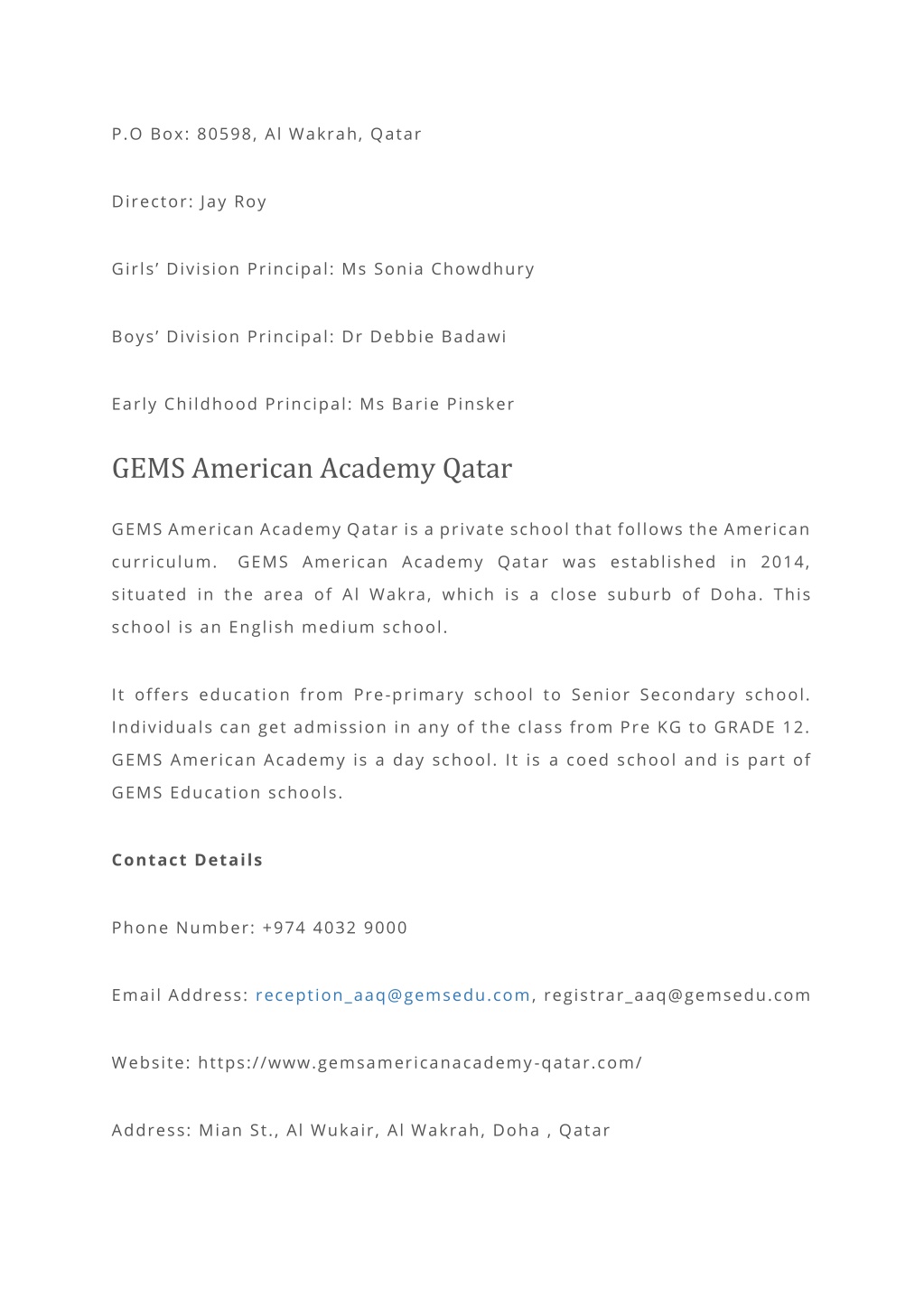 P.O Box: 80598, Al Wakrah, Qatar

Director: Jay Roy

Girls’ Division Principal: Ms Sonia Chowdhury

Boys’ Division Principal: Dr Debbie Badawi

Early Childhood Principal: Ms Barie Pinsker

GEMS American Academy Qatar

GEMS American Academy Qatar is a private school that follows the American curriculum. GEMS American Academy Qatar was established in 2014, situated in the area of Al Wakra, which is a close suburb of Doha. This school is an English medium school.

It offers education from Pre-primary school to Senior Secondary school. Individuals can get admission in any of the class from Pre KG to GRADE 12. GEMS American Academy is a day school. It is a coed school and is part of GEMS Education schools.

Contact Details

Phone Number: +974 4032 9000

Email Address: reception_aaq@gemsedu.com, registrar_aaq@gemsedu.com

Website: https://www.gemsamericanacademy-qatar.com/

Address: Mian St., Al Wukair, Al Wakrah, Doha , Qatar